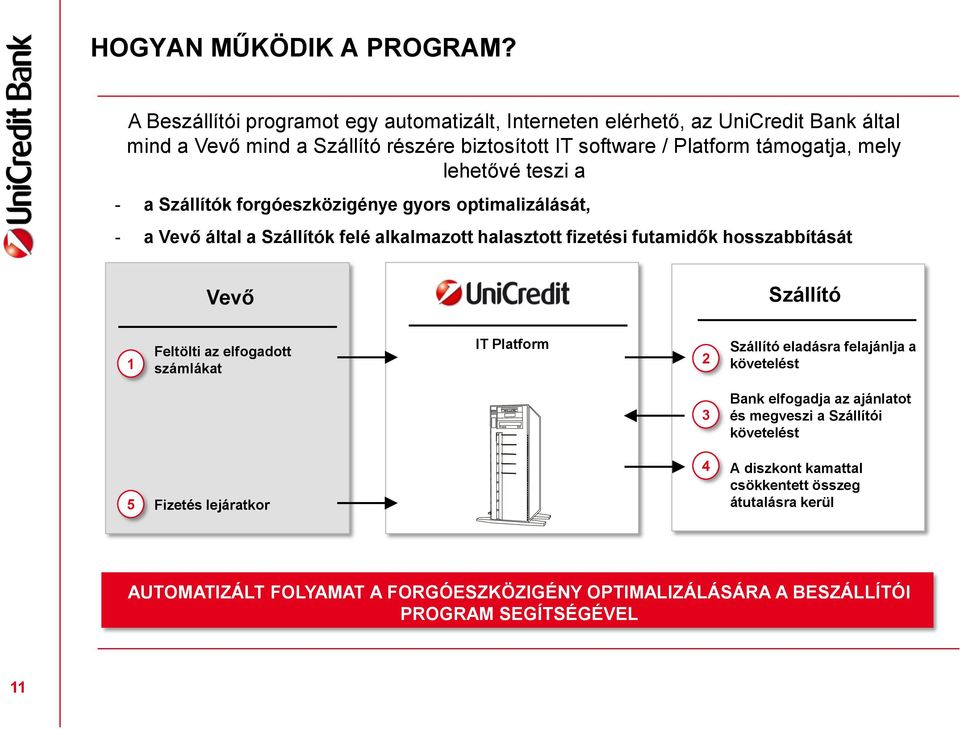 UniCredit Bank

HOGYAN MŰKÖDIK A PROGRAM?

A Beszállítói programot egy automatizált, Interneten elérhető, az UniCredit Bank által mind a Vevő mind a Szállító részére biztosított IT software / Platform támogatja, mely lehetővé teszi a

- a Szállítók forgóeszközigénye gyors optimalizálását,
- a Vevő által a Szállítók felé alkalmazott halasztott fizetési futamidők hosszabbítását

Vevő

1 Feltölti az elfogadott számlákat

5 Fizetés lejáratkor

UniCredit

IT Platform

Szállító

2 Szállító eladásra felajánlja a követelést

3 Bank elfogadja az ajánlatot és megveszi a Szállítói követelést

4 A diszkont kamattal csökkentett összeg átutalásra kerül

AUTOMATIZÁLT FOLYAMAT A FORGÓESZKÖZIGÉNY OPTIMALIZÁLÁSÁRA A BESZÁLLÍTÓI PROGRAM SEGÍTSÉGÉVEL

11